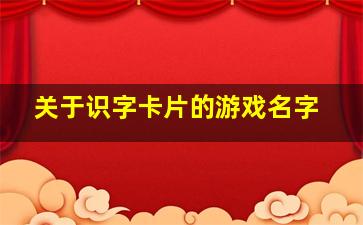 关于识字卡片的游戏名字